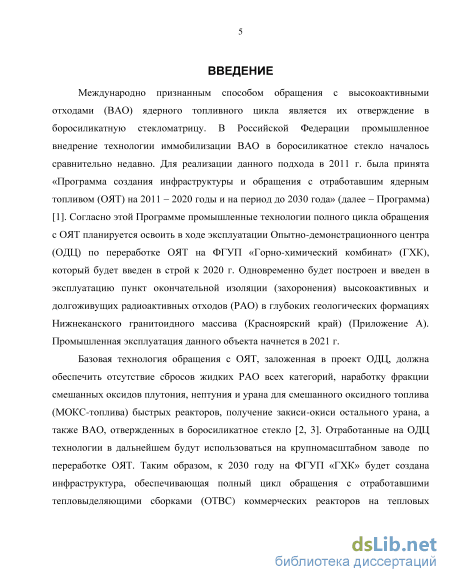 5

ВВЕДЕНИЕ

Международно признанным способом обращения с высокоактивными отходами (ВАО) ядерного топливного цикла является их отверждение в боросиликатную стекломатрицу. В Российской Федерации промышленное внедрение технологии иммобилизации ВАО в боросиликатное стекло началось сравнительно недавно. Для реализации данного подхода в 2011 г. была принята «Программа создания инфраструктуры и обращения с отработавшим ядерным топливом (ОЯТ) на 2011 – 2020 годы и на период до 2030 года» (далее – Программа) [1]. Согласно этой Программе промышленные технологии полного цикла обращения с ОЯТ планируется освоить в ходе эксплуатации Опытно-демонстрационного центра (ОДЦ) по переработке ОЯТ на ФГУП «Горно-химический комбинат» (ГХК), который будет введен в строй к 2020 г. Одновременно будет построен и введен в эксплуатацию пункт окончательной изоляции (захоронения) высокоактивных и долгоживущих радиоактивных отходов (РАО) в глубоких геологических формациях Нижнеканского гранитоидного массива (Красноярский край) (Приложение А). Промышленная эксплуатация данного объекта начнется в 2021 г.

Базовая технология обращения с ОЯТ, заложенная в проект ОДЦ, должна обеспечить отсутствие сбросов жидких РАО всех категорий, наработку фракции смешанных оксидов плутония, нептуния и урана для смешанного оксидного топлива (МОКС-топлива) быстрых реакторов, получение закиси-окиси остального урана, а также ВАО, отвержденных в боросиликатное стекло [2, 3]. Отработанные на ОДЦ технологии в дальнейшем будут использоваться на крупномасштабном заводе по переработке ОЯТ. Таким образом, к 2030 году на ФГУП «ГХК» будет создана инфраструктура, обеспечивающая полный цикл обращения с отработавшими тепловыделяющими сборками (ОТВС) коммерческих реакторов на тепловых

dsLib.net
библиотека диссертаций